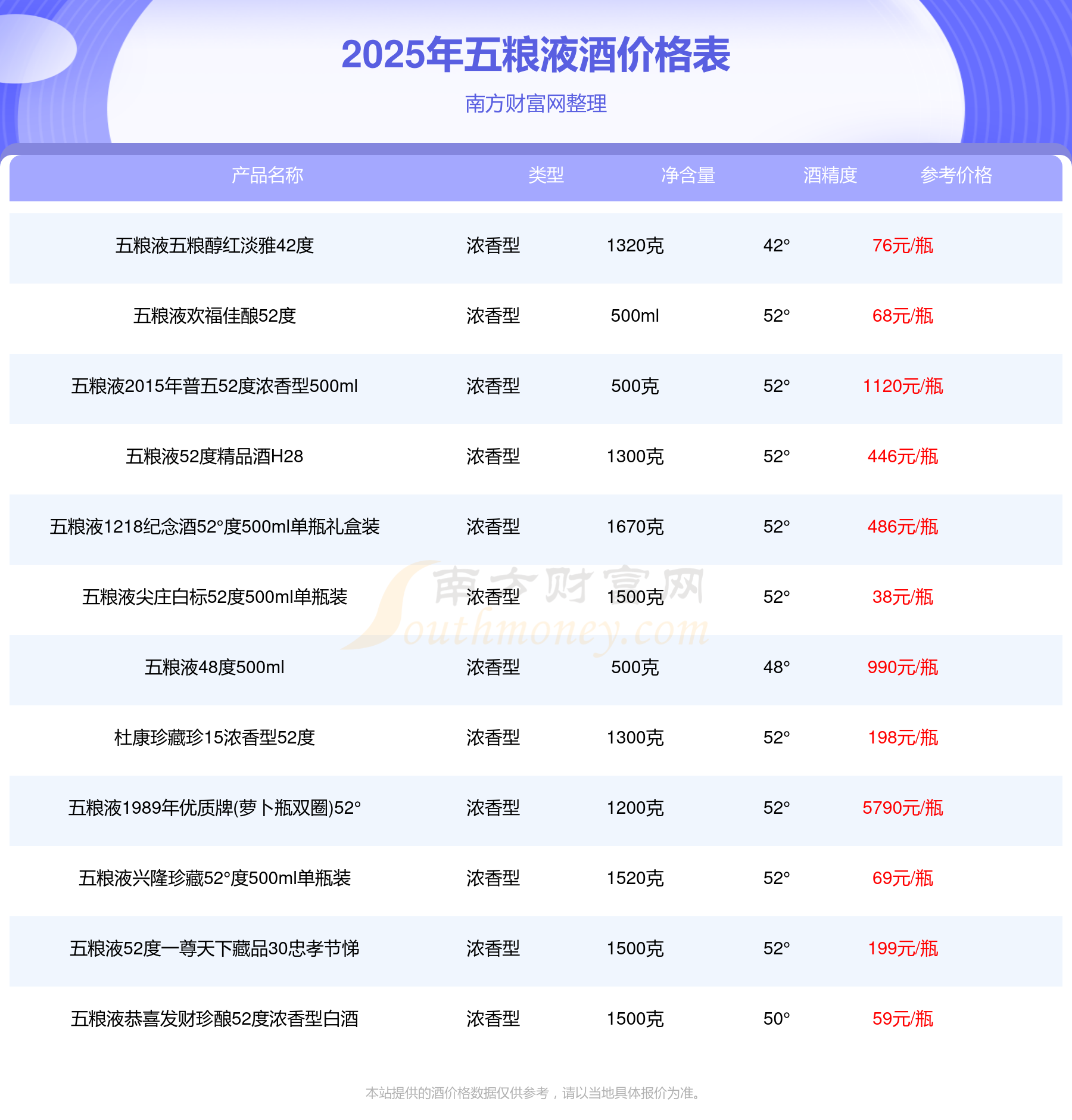 2025年五粮液酒价格表

南方财富网整理

| 产品名称 | 类型 | 净含量 | 酒精度 | 参考价格 |
|---|---|---|---|---|
| 五粮液五粮醇红淡雅42度 | 浓香型 | 1320克 | 42° | 76元/瓶 |
| 五粮液欢福佳酿52度 | 浓香型 | 500ml | 52° | 68元/瓶 |
| 五粮液2015年普五52度浓香型500ml | 浓香型 | 500克 | 52° | 1120元/瓶 |
| 五粮液52度精品酒H28 | 浓香型 | 1300克 | 52° | 446元/瓶 |
| 五粮液1218纪念酒52°度500ml单瓶礼盒装 | 浓香型 | 1670克 | 52° | 486元/瓶 |
| 五粮液尖庄白标52度500ml单瓶装 | 浓香型 | 1500克 | 52° | 38元/瓶 |
| 五粮液48度500ml | 浓香型 | 500克 | 48° | 990元/瓶 |
| 杜康珍藏珍15浓香型52度 | 浓香型 | 1300克 | 52° | 198元/瓶 |
| 五粮液1989年优质牌(萝卜瓶双圈)52° | 浓香型 | 1200克 | 52° | 5790元/瓶 |
| 五粮液兴隆珍藏52°度500ml单瓶装 | 浓香型 | 1520克 | 52° | 69元/瓶 |
| 五粮液52度一尊天下藏品30忠孝节悌 | 浓香型 | 1500克 | 52° | 199元/瓶 |
| 五粮液恭喜发财珍酿52度浓香型白酒 | 浓香型 | 1500克 | 50° | 59元/瓶 |

本站提供的酒价格数据仅供参考，请以当地具体报价为准。

南方财富网 Southmoney.com